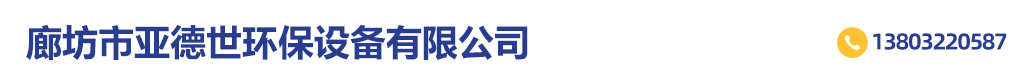 廊坊市亚德世环保设备有限公司

13803220587